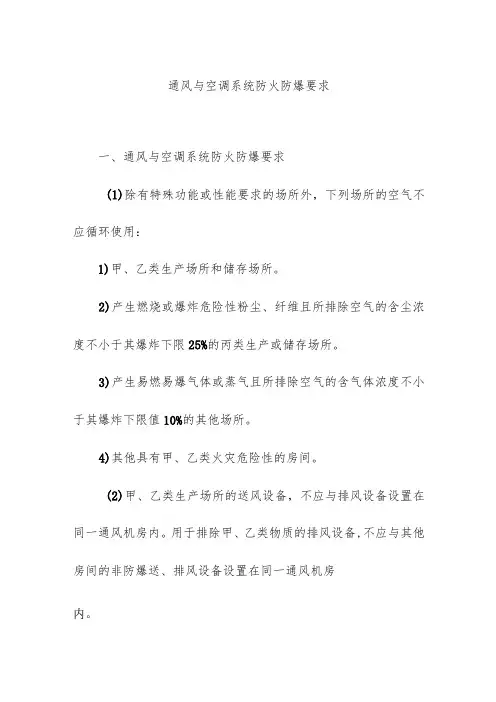 通风与空调系统防火防爆要求

一、通风与空调系统防火防爆要求

(1)除有特殊功能或性能要求的场所外，下列场所的空气不应循环使用：

1)甲、乙类生产场所和储存场所。

2)产生燃烧或爆炸危险性粉尘、纤维且所排除空气的含尘浓度不小于其爆炸下限25%的丙类生产或储存场所。

3)产生易燃易爆气体或蒸气且所排除空气的含气体浓度不小于其爆炸下限值10%的其他场所。

4)其他具有甲、乙类火灾危险性的房间。

(2)甲、乙类生产场所的送风设备，不应与排风设备设置在同一通风机房内。用于排除甲、乙类物质的排风设备，不应与其他房间的非防爆送、排风设备设置在同一通风机房

内。